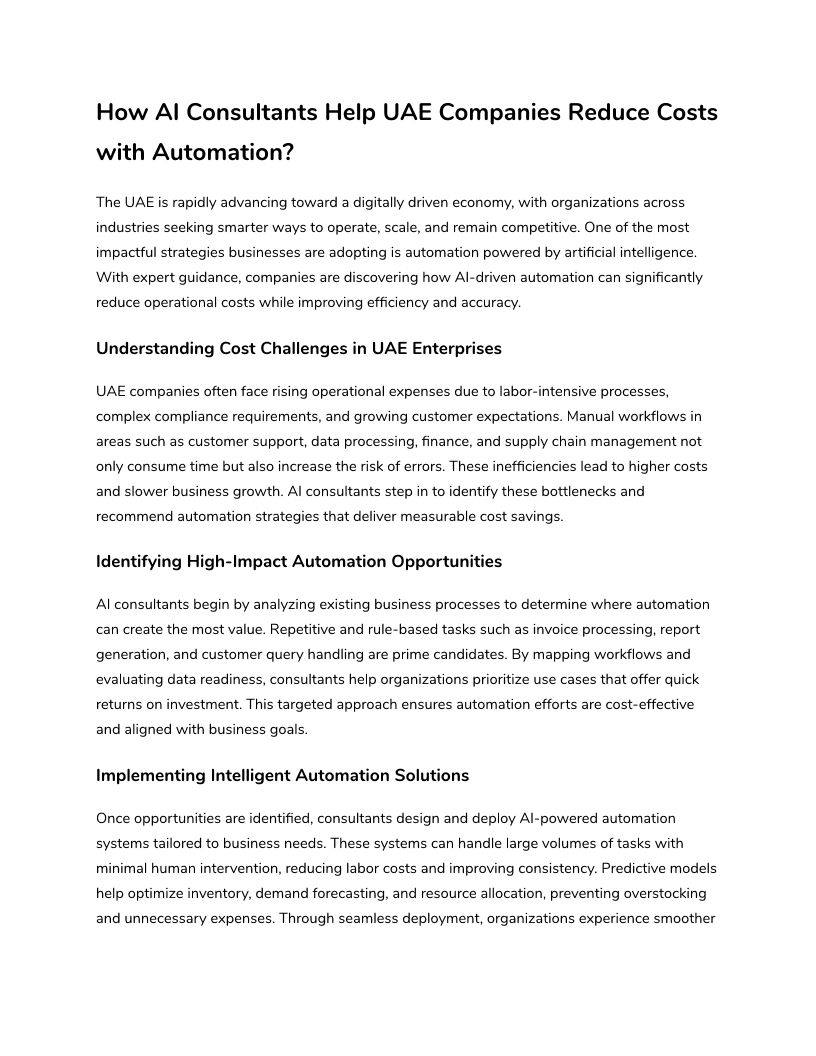 How AI Consultants Help UAE Companies Reduce Costs with Automation?

The UAE is rapidly advancing toward a digitally driven economy, with organizations across industries seeking smarter ways to operate, scale, and remain competitive. One of the most impactful strategies businesses are adopting is automation powered by artificial intelligence. With expert guidance, companies are discovering how AI-driven automation can significantly reduce operational costs while improving efficiency and accuracy.

Understanding Cost Challenges in UAE Enterprises

UAE companies often face rising operational expenses due to labor-intensive processes, complex compliance requirements, and growing customer expectations. Manual workflows in areas such as customer support, data processing, finance, and supply chain management not only consume time but also increase the risk of errors. These inefficiencies lead to higher costs and slower business growth. AI consultants step in to identify these bottlenecks and recommend automation strategies that deliver measurable cost savings.

Identifying High-Impact Automation Opportunities

AI consultants begin by analyzing existing business processes to determine where automation can create the most value. Repetitive and rule-based tasks such as invoice processing, report generation, and customer query handling are prime candidates. By mapping workflows and evaluating data readiness, consultants help organizations prioritize use cases that offer quick returns on investment. This targeted approach ensures automation efforts are cost-effective and aligned with business goals.

Implementing Intelligent Automation Solutions

Once opportunities are identified, consultants design and deploy AI-powered automation systems tailored to business needs. These systems can handle large volumes of tasks with minimal human intervention, reducing labor costs and improving consistency. Predictive models help optimize inventory, demand forecasting, and resource allocation, preventing overstocking and unnecessary expenses. Through seamless deployment, organizations experience smoother